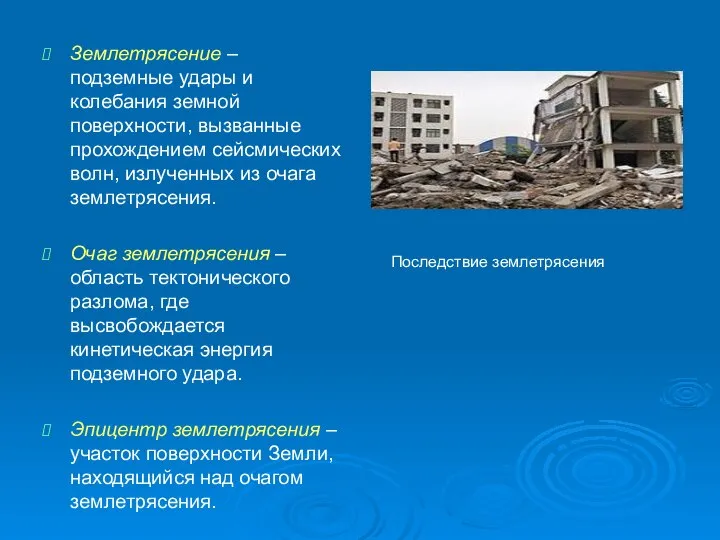 Землетрясение – подземные удары и колебания земной поверхности, вызванные прохождением сейсмических волн, излученных из очага землетрясения.

Очаг землетрясения – область тектонического разлома, где высвобождается кинетическая энергия подземного удара.

Эпицентр землетрясения – участок поверхности Земли, находящийся над очагом землетрясения.

Последствие землетрясения